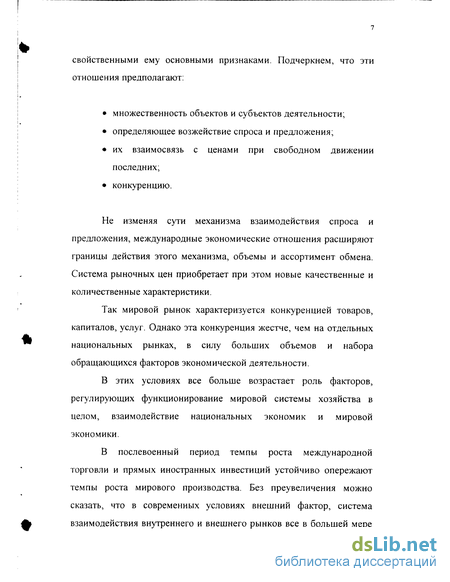 7

свойственными ему основными признаками. Подчеркнем, что эти отношения предполагают:

• множественность объектов и субъектов деятельности;
• определяющее возжействие спроса и предложения;
• их взаимосвязь с ценами при свободном движении последних;
• конкуренцию.

Не изменяя сути механизма взаимодействия спроса и предложения, международные экономические отношения расширяют границы действия этого механизма, объемы и ассортимент обмена. Система рыночных цен приобретает при этом новые качественные и количественные характеристики.

Так мировой рынок характеризуется конкуренцией товаров, капиталов, услуг. Однако эта конкуренция жестче, чем на отдельных национальных рынках, в силу больших объемов и набора обращающихся факторов экономической деятельности.

В этих условиях все больше возрастает роль факторов, регулирующих функционирование мировой системы хозяйства в целом, взаимодействие национальных экономик и мировой экономики.

В послевоенный период темпы роста международной торговли и прямых иностранных инвестиций устойчиво опережают темпы роста мирового производства. Без преувеличения можно сказать, что в современных условиях внешний фактор, система взаимодействия внутреннего и внешнего рынков все в большей мере

dsLib.net
библиотека диссертаций